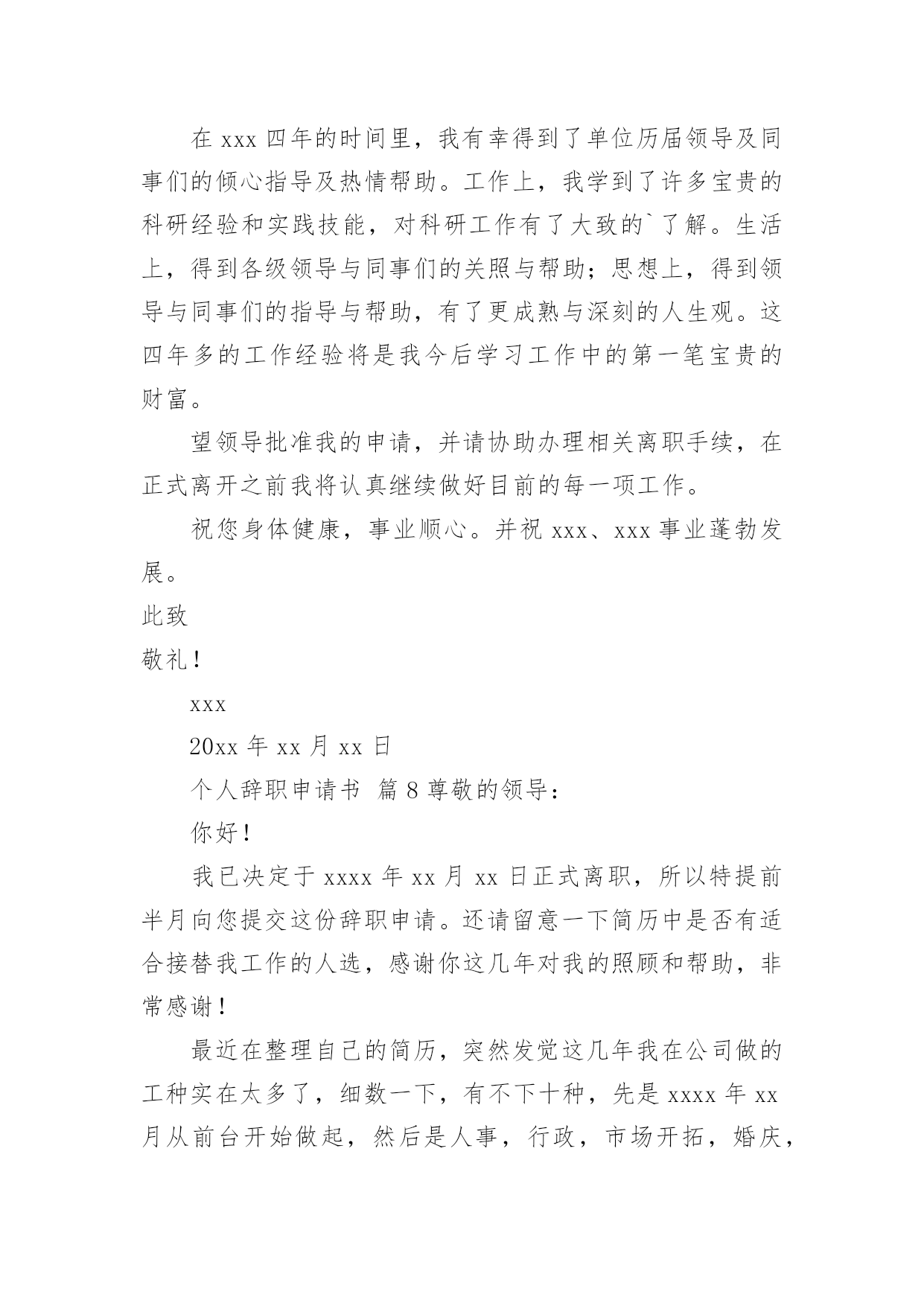 在 xxx 四年的时间里，我有幸得到了单位历届领导及同事们的倾心指导及热情帮助。工作上，我学到了许多宝贵的科研经验和实践技能，对科研工作有了大致的`了解。生活上，得到各级领导与同事们的关照与帮助；思想上，得到领导与同事们的指导与帮助，有了更成熟与深刻的人生观。这四年多的工作经验将是我今后学习工作中的第一笔宝贵的财富。

望领导批准我的申请，并请协助办理相关离职手续，在正式离开之前我将认真继续做好目前的每一项工作。

祝您身体健康，事业顺心。并祝 xxx、xxx 事业蓬勃发展。

此致

敬礼！

xxx

20xx 年 xx 月 xx 日

个人辞职申请书 篇 8 尊敬的领导：

你好！

我已决定于 xxxx 年 xx 月 xx 日正式离职，所以特提前半月向您提交这份辞职申请。还请留意一下简历中是否有适合接替我工作的人选，感谢你这几年对我的照顾和帮助，非常感谢！

最近在整理自己的简历，突然发觉这几年我在公司做的工种实在太多了，细数一下，有不下十种，先是 xxxx 年 xx 月从前台开始做起，然后是人事，行政，市场开拓，婚庆，